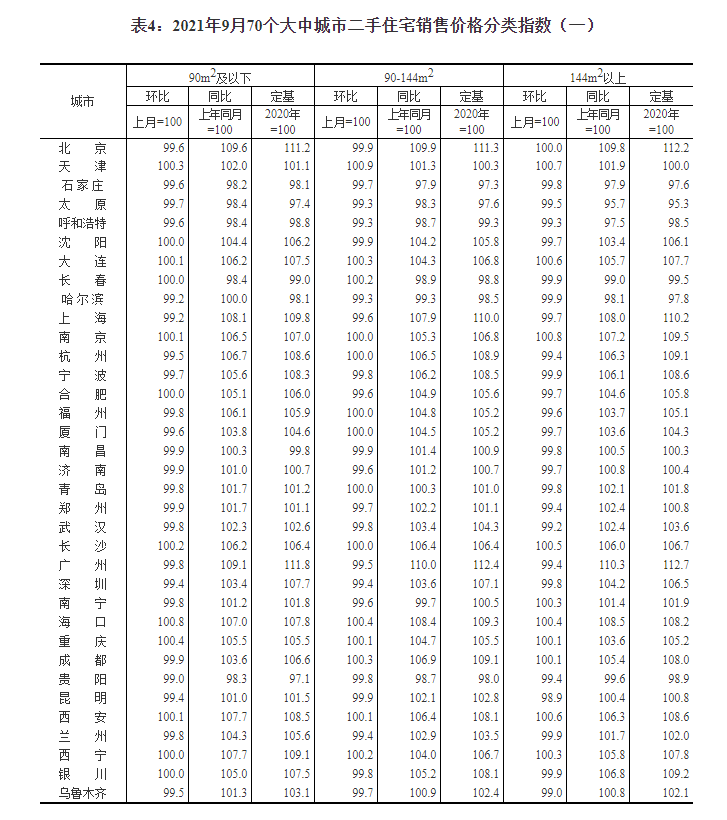 表4：2021年9月70个大中城市二手住宅销售价格分类指数（一）

| 城市 | $90m^2$及以下 环比 上月=100 | $90m^2$及以下 同比 上年同月=100 | $90m^2$及以下 定基 2020年=100 | $90\text{-}144m^2$ 环比 上月=100 | $90\text{-}144m^2$ 同比 上年同月=100 | $90\text{-}144m^2$ 定基 2020年=100 | $144m^2$以上 环比 上月=100 | $144m^2$以上 同比 上年同月=100 | $144m^2$以上 定基 2020年=100 |
|---|---|---|---|---|---|---|---|---|---|
| 北京 | 99.6 | 109.6 | 111.2 | 99.9 | 109.9 | 111.3 | 100.0 | 109.8 | 112.2 |
| 天津 | 100.3 | 102.0 | 101.1 | 100.9 | 101.3 | 100.3 | 100.7 | 101.9 | 100.0 |
| 石家庄 | 99.6 | 98.2 | 98.1 | 99.7 | 97.9 | 97.3 | 99.8 | 97.9 | 97.6 |
| 太原 | 99.7 | 98.4 | 97.4 | 99.3 | 98.3 | 97.6 | 99.5 | 95.7 | 95.3 |
| 呼和浩特 | 99.6 | 98.4 | 98.8 | 99.3 | 98.7 | 99.3 | 99.3 | 97.5 | 98.5 |
| 沈阳 | 100.0 | 104.4 | 106.2 | 99.9 | 104.2 | 105.8 | 99.7 | 103.4 | 106.1 |
| 大连 | 100.1 | 106.2 | 107.5 | 100.3 | 104.3 | 106.8 | 100.6 | 105.7 | 107.7 |
| 长春 | 100.0 | 98.4 | 99.0 | 100.2 | 98.9 | 98.8 | 99.9 | 99.0 | 99.5 |
| 哈尔滨 | 99.2 | 100.0 | 98.1 | 99.3 | 99.3 | 98.5 | 99.9 | 98.1 | 97.8 |
| 上海 | 99.2 | 108.1 | 109.8 | 99.6 | 107.9 | 110.0 | 99.7 | 108.0 | 110.2 |
| 南京 | 100.1 | 106.5 | 107.0 | 100.0 | 105.3 | 106.8 | 100.8 | 107.2 | 109.5 |
| 杭州 | 99.5 | 106.7 | 108.6 | 100.0 | 106.5 | 108.9 | 99.4 | 106.3 | 109.1 |
| 宁波 | 99.7 | 105.6 | 108.3 | 99.8 | 106.2 | 108.5 | 99.9 | 106.1 | 108.6 |
| 合肥 | 100.0 | 105.1 | 106.0 | 99.6 | 104.9 | 105.6 | 99.7 | 104.6 | 105.8 |
| 福州 | 99.8 | 106.1 | 105.9 | 100.0 | 104.8 | 105.2 | 99.6 | 103.7 | 105.1 |
| 厦门 | 99.6 | 103.8 | 104.6 | 100.0 | 104.5 | 105.2 | 99.7 | 103.6 | 104.3 |
| 南昌 | 99.9 | 100.3 | 99.8 | 99.9 | 101.4 | 100.9 | 99.8 | 100.5 | 100.3 |
| 济南 | 99.9 | 101.0 | 100.7 | 99.6 | 101.2 | 100.7 | 99.7 | 100.8 | 100.4 |
| 青岛 | 99.8 | 101.7 | 101.2 | 100.0 | 100.3 | 101.0 | 99.8 | 102.1 | 101.8 |
| 郑州 | 99.9 | 101.7 | 101.1 | 99.7 | 102.2 | 101.1 | 99.4 | 102.4 | 100.8 |
| 武汉 | 99.8 | 102.3 | 102.6 | 99.8 | 103.4 | 104.3 | 99.2 | 102.4 | 103.6 |
| 长沙 | 100.2 | 106.2 | 106.4 | 100.0 | 106.4 | 106.4 | 100.5 | 106.0 | 106.7 |
| 广州 | 99.8 | 109.1 | 111.8 | 99.5 | 110.0 | 112.4 | 99.4 | 110.3 | 112.7 |
| 深圳 | 99.4 | 103.4 | 107.7 | 99.4 | 103.6 | 107.1 | 99.8 | 104.2 | 106.5 |
| 南宁 | 99.8 | 101.2 | 101.8 | 99.6 | 99.7 | 100.5 | 100.3 | 101.4 | 101.9 |
| 海口 | 100.8 | 107.0 | 107.8 | 100.4 | 108.4 | 109.3 | 100.4 | 108.5 | 108.2 |
| 重庆 | 100.4 | 105.5 | 105.5 | 100.1 | 104.7 | 105.5 | 100.1 | 103.6 | 105.2 |
| 成都 | 99.9 | 103.6 | 106.6 | 100.3 | 106.9 | 109.1 | 100.1 | 105.4 | 108.0 |
| 贵阳 | 99.0 | 98.3 | 97.1 | 99.8 | 98.7 | 98.0 | 99.4 | 99.6 | 98.9 |
| 昆明 | 99.4 | 101.0 | 101.5 | 99.9 | 102.1 | 102.8 | 98.9 | 100.4 | 100.8 |
| 西安 | 100.1 | 107.7 | 108.5 | 100.1 | 106.4 | 108.1 | 100.6 | 106.3 | 108.6 |
| 兰州 | 99.8 | 104.3 | 105.6 | 99.4 | 102.9 | 103.5 | 99.9 | 101.7 | 102.0 |
| 西宁 | 100.0 | 107.7 | 109.1 | 100.2 | 104.0 | 106.7 | 100.3 | 105.8 | 107.8 |
| 银川 | 100.0 | 105.0 | 107.5 | 99.8 | 105.2 | 108.1 | 99.9 | 106.8 | 109.2 |
| 乌鲁木齐 | 99.5 | 101.3 | 103.1 | 99.7 | 100.9 | 102.4 | 99.0 | 100.8 | 102.1 |